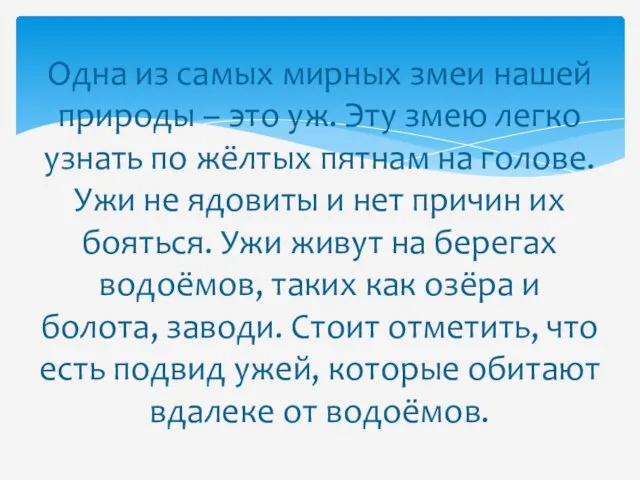 Одна из самых мирных змеи нашей природы – это уж. Эту змею легко узнать по жёлтых пятнам на голове. Ужи не ядовиты и нет причин их бояться. Ужи живут на берегах водоёмов, таких как озёра и болота, заводи. Стоит отметить, что есть подвид ужей, которые обитают вдалеке от водоёмов.